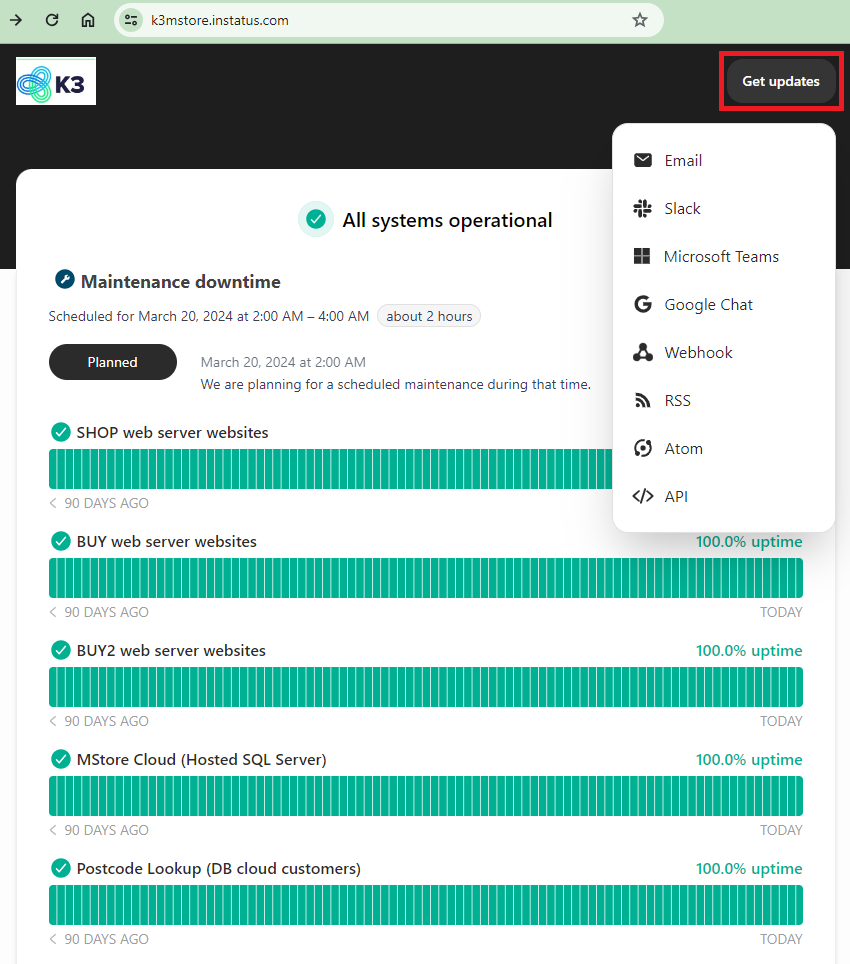 k3mstore.instatus.com

K3

Get updates

Email
Slack
Microsoft Teams
Google Chat
Webhook
RSS
Atom
API

All systems operational

Maintenance downtime

Scheduled for March 20, 2024 at 2:00 AM – 4:00 AM about 2 hours

Planned

March 20, 2024 at 2:00 AM
We are planning for a scheduled maintenance during that time.

SHOP web server websites

< 90 DAYS AGO

BUY web server websites 100.0% uptime

< 90 DAYS AGO TODAY

BUY2 web server websites 100.0% uptime

< 90 DAYS AGO TODAY

MStore Cloud (Hosted SQL Server) 100.0% uptime

< 90 DAYS AGO TODAY

Postcode Lookup (DB cloud customers) 100.0% uptime

< 90 DAYS AGO TODAY